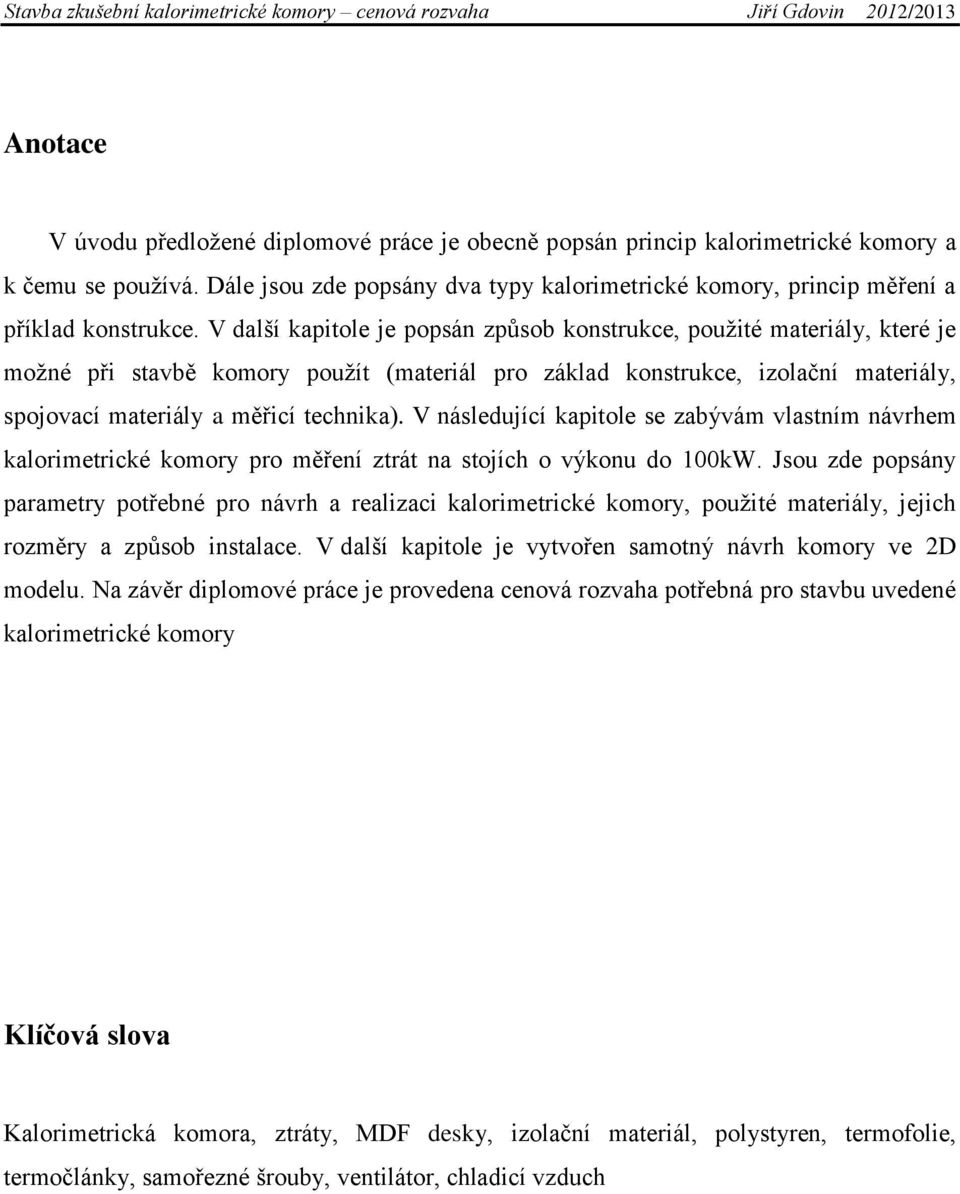 Stavba zkušební kalorimetrické komory – cenová rozvaha Jiří Gdovin 2012/2013

Anotace

V úvodu předložené diplomové práce je obecně popsán princip kalorimetrické komory a k čemu se používá. Dále jsou zde popsány dva typy kalorimetrické komory, princip měření a příklad konstrukce. V další kapitole je popsán způsob konstrukce, použité materiály, které je možné při stavbě komory použít (materiál pro základ konstrukce, izolační materiály, spojovací materiály a měřicí technika). V následující kapitole se zabývám vlastním návrhem kalorimetrické komory pro měření ztrát na stojích o výkonu do 100kW. Jsou zde popsány parametry potřebné pro návrh a realizaci kalorimetrické komory, použité materiály, jejich rozměry a způsob instalace. V další kapitole je vytvořen samotný návrh komory ve 2D modelu. Na závěr diplomové práce je provedena cenová rozvaha potřebná pro stavbu uvedené kalorimetrické komory

Klíčová slova

Kalorimetrická komora, ztráty, MDF desky, izolační materiál, polystyren, termofolie, termočlánky, samořezné šrouby, ventilátor, chladicí vzduch